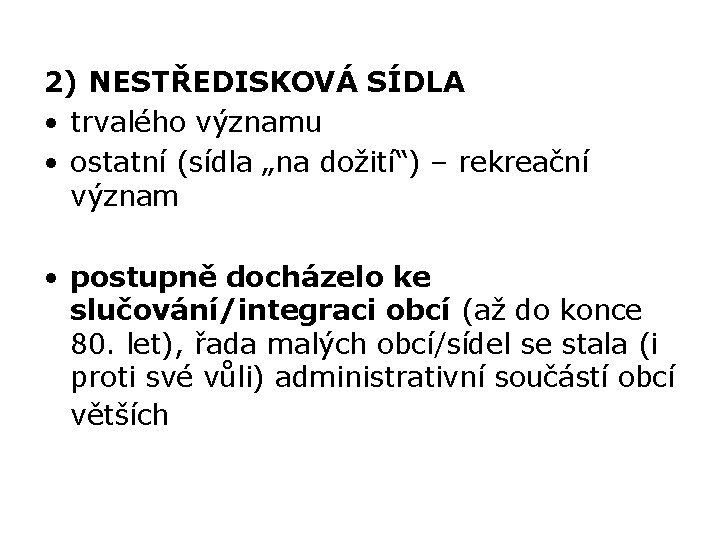 2) NESTŘEDISKOVÁ SÍDLA

• trvalého významu
• ostatní (sídla „na dožití“) – rekreační význam

• postupně docházelo ke slučování/integraci obcí (až do konce 80. let), řada malých obcí/sídel se stala (i proti své vůli) administrativní součástí obcí větších